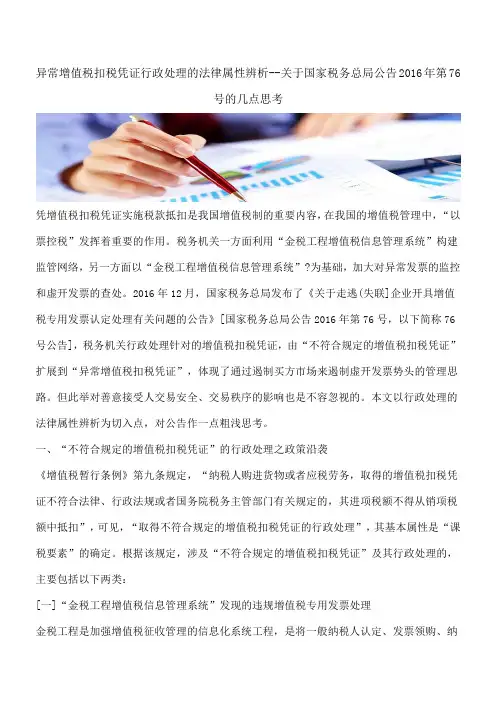 异常增值税扣税凭证行政处理的法律属性辨析--关于国家税务总局公告2016年第76号的几点思考

凭增值税扣税凭证实施税款抵扣是我国增值税制的重要内容，在我国的增值税管理中，“以票控税”发挥着重要的作用。税务机关一方面利用“金税工程增值税信息管理系统”构建监管网络，另一方面以“金税工程增值税信息管理系统”?为基础，加大对异常发票的监控和虚开发票的查处。2016年12月，国家税务总局发布了《关于走逃(失联]企业开具增值税专用发票认定处理有关问题的公告》[国家税务总局公告2016年第76号，以下简称76号公告]，税务机关行政处理针对的增值税扣税凭证，由“不符合规定的增值税扣税凭证”扩展到“异常增值税扣税凭证”，体现了通过遏制买方市场来遏制虚开发票势头的管理思路。但此举对善意接受人交易安全、交易秩序的影响也是不容忽视的。本文以行政处理的法律属性辨析为切入点，对公告作一点粗浅思考。

一、“不符合规定的增值税扣税凭证”的行政处理之政策沿袭

《增值税暂行条例》第九条规定，“纳税人购进货物或者应税劳务，取得的增值税扣税凭证不符合法律、行政法规或者国务院税务主管部门有关规定的，其进项税额不得从销项税额中抵扣”，可见，“取得不符合规定的增值税扣税凭证的行政处理”，其基本属性是“课税要素”的确定。根据该规定，涉及“不符合规定的增值税扣税凭证”及其行政处理的，主要包括以下两类：

[一]“金税工程增值税信息管理系统”发现的违规增值税专用发票处理

金税工程是加强增值税征收管理的信息化系统工程，是将一般纳税人认定、发票领购、纳